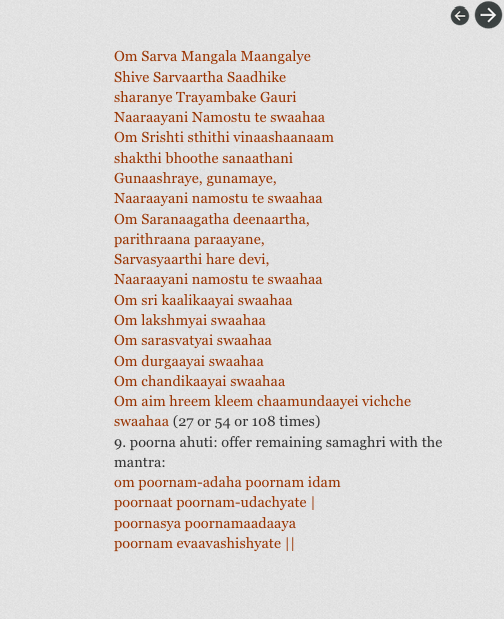 Om Sarva Mangala Maangalye
Shive Sarvaartha Saadhike
sharanye Trayambake Gauri
Naaraayani Namostu te swaahaa
Om Srishti sthithi vinaashaanaam
shakthi bhoothe sanaathani
Gunaashraye, gunamaye,
Naaraayani namostu te swaahaa
Om Saranaagatha deenaartha,
parithraana paraayane,
Sarvasyaarthi hare devi,
Naaraayani namostu te swaahaa
Om sri kaalikaayai swaahaa
Om lakshmyai swaahaa
Om sarasvatyai swaahaa
Om durgaayai swaahaa
Om chandikaayai swaahaa
Om aim hreem kleem chaamundaayei vichche swaahaa (27 or 54 or 108 times)
9. poorna ahuti: offer remaining samaghri with the mantra:
om poornam-adaha poornam idam
poornaat poornam-udachyate |
poornasya poornamaadaaya
poornam evaavashishyate ||